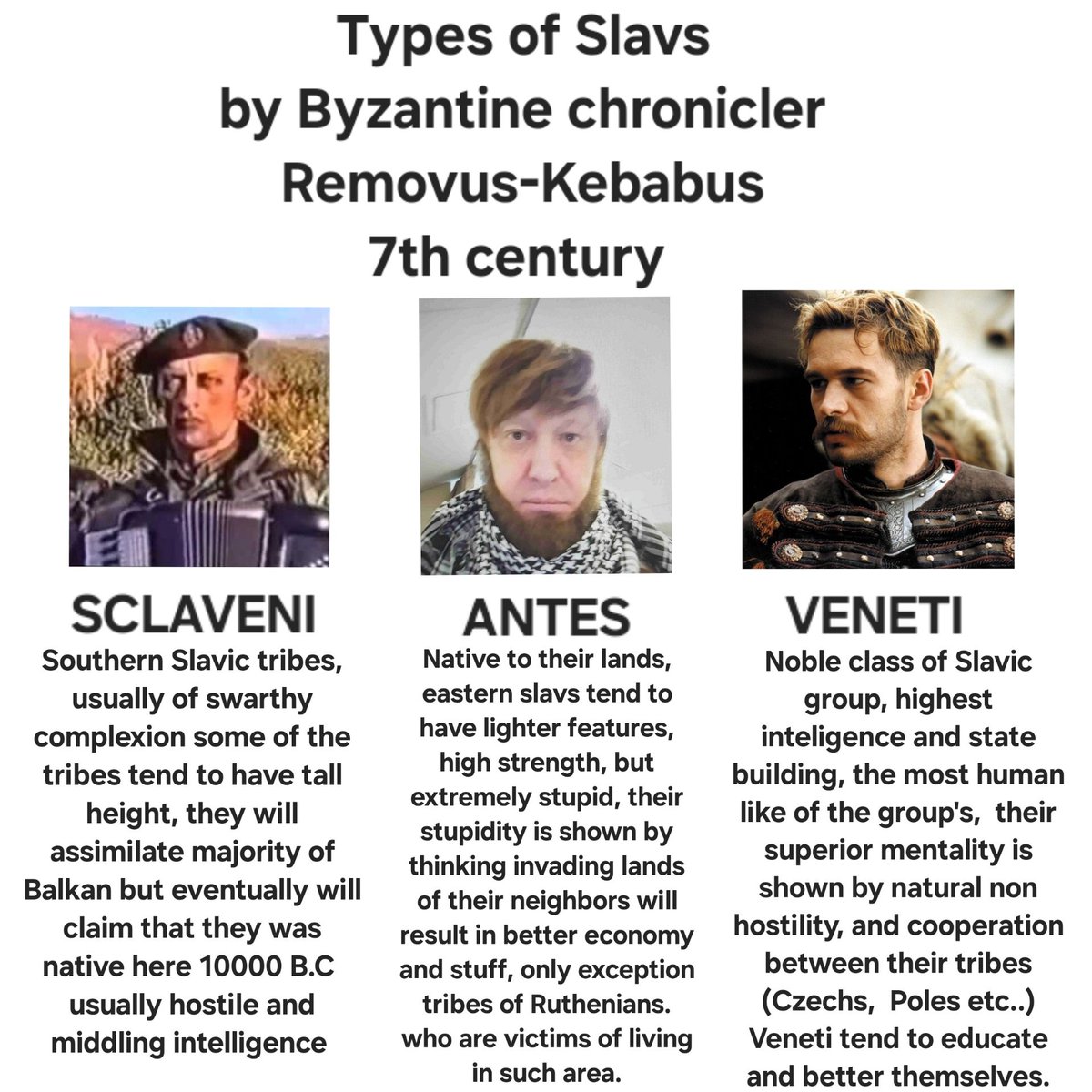 Types of Slavs
by Byzantine chronicler
Removus-Kebabus
7th century

SCLAVENI
Southern Slavic tribes, usually of swarthy complexion some of the tribes tend to have tall height, they will assimilate majority of Balkan but eventually will claim that they was native here 10000 B.C usually hostile and middling intelligence

ANTES
Native to their lands, eastern slavs tend to have lighter features, high strength, but extremely stupid, their stupidity is shown by thinking invading lands of their neighbors will result in better economy and stuff, only exception tribes of Ruthenians. who are victims of living in such area.

VENETI
Noble class of Slavic group, highest inteligence and state building, the most human like of the group's, their superior mentality is shown by natural non hostility, and cooperation between their tribes (Czechs, Poles etc..) Veneti tend to educate and better themselves.